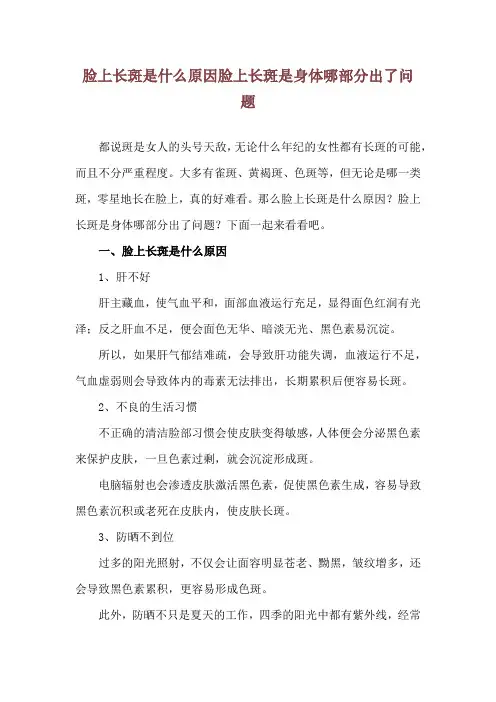 脸上长斑是什么原因脸上长斑是身体哪部分出了问题

都说斑是女人的头号天敌，无论什么年纪的女性都有长斑的可能，而且不分严重程度。大多有雀斑、黄褐斑、色斑等，但无论是哪一类斑，零星地长在脸上，真的好难看。那么脸上长斑是什么原因？脸上长斑是身体哪部分出了问题？下面一起来看看吧。

一、脸上长斑是什么原因

1、肝不好

肝主藏血，使气血平和，面部血液运行充足，显得面色红润有光泽；反之肝血不足，便会面色无华、暗淡无光、黑色素易沉淀。

所以，如果肝气郁结难疏，会导致肝功能失调，血液运行不足，气血虚弱则会导致体内的毒素无法排出，长期累积后便容易长斑。

2、不良的生活习惯

不正确的清洁脸部习惯会使皮肤变得敏感，人体便会分泌黑色素来保护皮肤，一旦色素过剩，就会沉淀形成斑。

电脑辐射也会渗透皮肤激活黑色素，促使黑色素生成，容易导致黑色素沉积或老死在皮肤内，使皮肤长斑。

3、防晒不到位

过多的阳光照射，不仅会让面容明显苍老、黝黑，皱纹增多，还会导致黑色素累积，更容易形成色斑。

此外，防晒不只是夏天的工作，四季的阳光中都有紫外线，经常